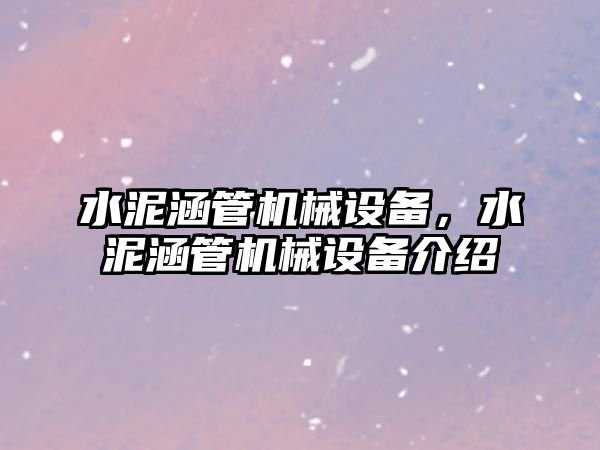 水泥涵管机械设备，水泥涵管机械设备介绍